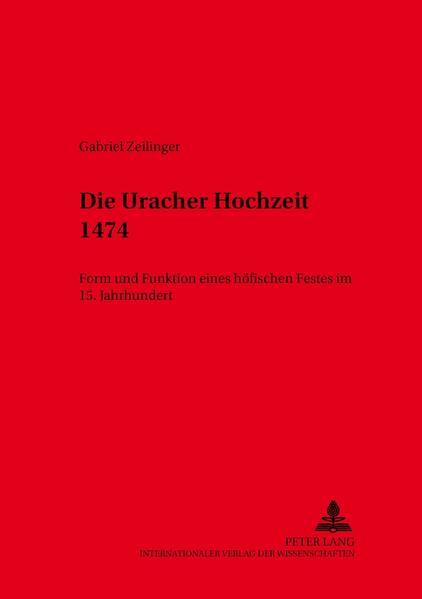 Gabriel Zeilinger

Die Uracher Hochzeit 1474

Form und Funktion eines höfischen Festes im 15. Jahrhundert

PETER LANG
INTERNATIONALER VERLAG DER WISSENSCHAFTEN